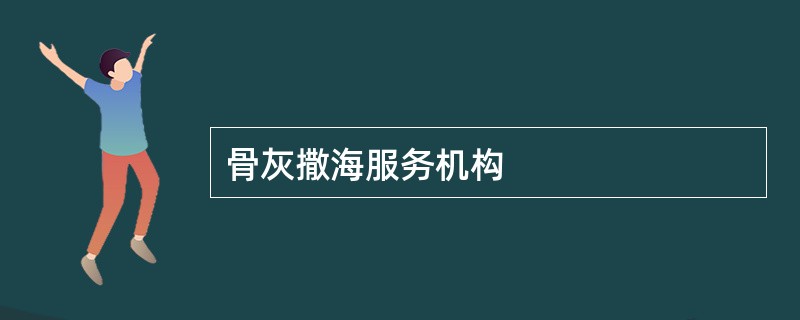 骨灰撒海服务机构